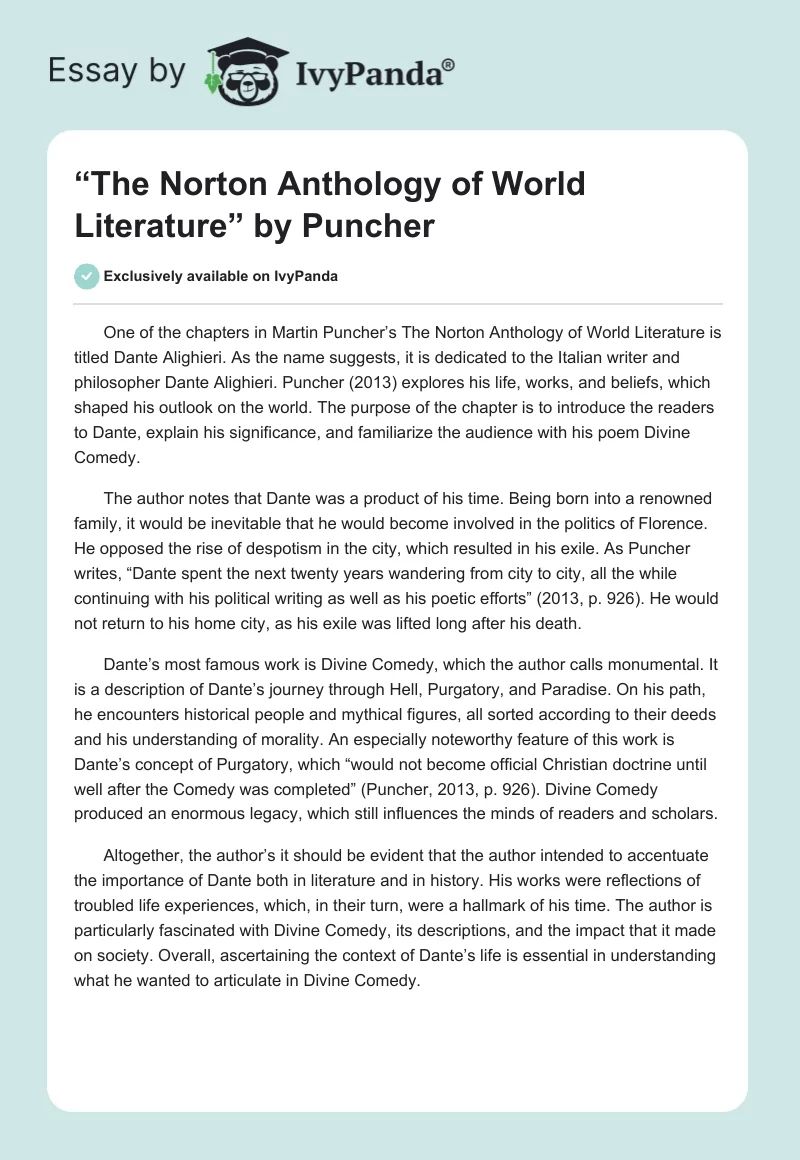 Essay by IvyPanda®

“The Norton Anthology of World Literature” by Puncher

Exclusively available on IvyPanda

One of the chapters in Martin Puncher’s The Norton Anthology of World Literature is titled Dante Alighieri. As the name suggests, it is dedicated to the Italian writer and philosopher Dante Alighieri. Puncher (2013) explores his life, works, and beliefs, which shaped his outlook on the world. The purpose of the chapter is to introduce the readers to Dante, explain his significance, and familiarize the audience with his poem Divine Comedy.

The author notes that Dante was a product of his time. Being born into a renowned family, it would be inevitable that he would become involved in the politics of Florence. He opposed the rise of despotism in the city, which resulted in his exile. As Puncher writes, “Dante spent the next twenty years wandering from city to city, all the while continuing with his political writing as well as his poetic efforts” (2013, p. 926). He would not return to his home city, as his exile was lifted long after his death.

Dante’s most famous work is Divine Comedy, which the author calls monumental. It is a description of Dante’s journey through Hell, Purgatory, and Paradise. On his path, he encounters historical people and mythical figures, all sorted according to their deeds and his understanding of morality. An especially noteworthy feature of this work is Dante’s concept of Purgatory, which “would not become official Christian doctrine until well after the Comedy was completed” (Puncher, 2013, p. 926). Divine Comedy produced an enormous legacy, which still influences the minds of readers and scholars.

Altogether, the author’s it should be evident that the author intended to accentuate the importance of Dante both in literature and in history. His works were reflections of troubled life experiences, which, in their turn, were a hallmark of his time. The author is particularly fascinated with Divine Comedy, its descriptions, and the impact that it made on society. Overall, ascertaining the context of Dante’s life is essential in understanding what he wanted to articulate in Divine Comedy.